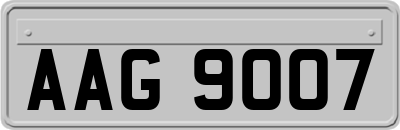 AAG 9007